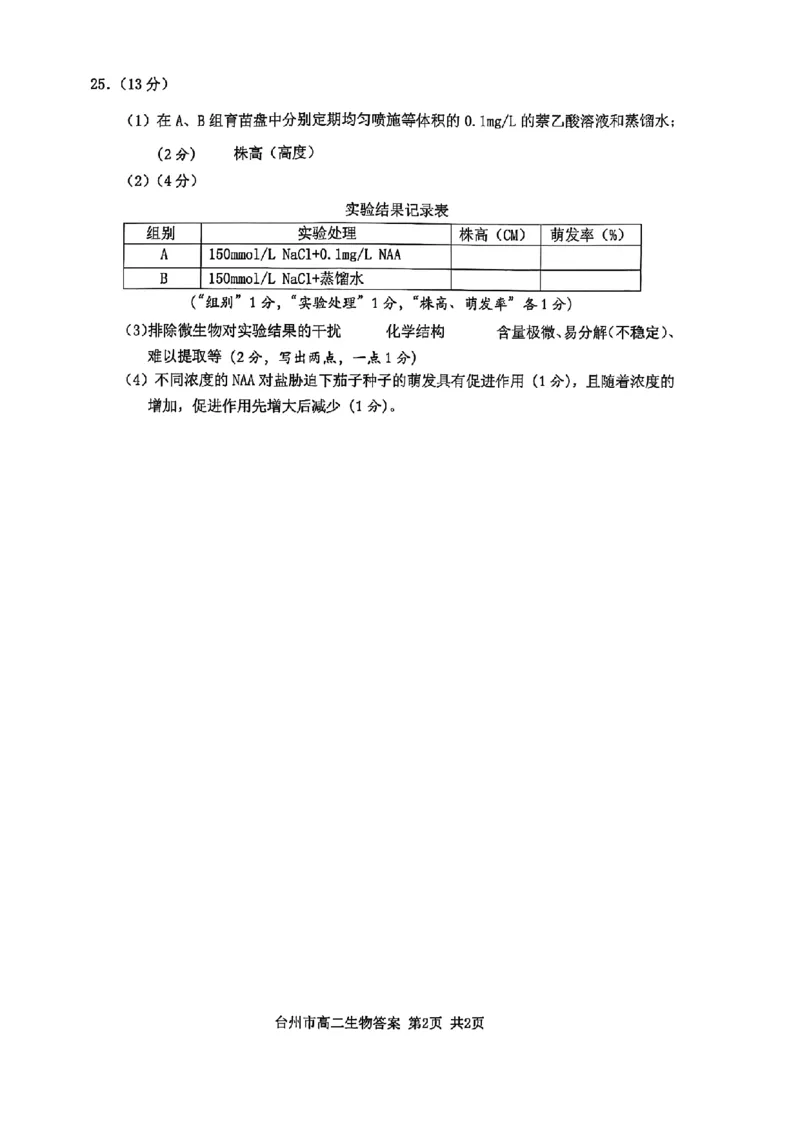 25.（13分）

（1）在A、B组育苗盘中分别定期均匀喷施等体积的0.1mg/L的萘乙酸溶液和蒸馏水；

（2分）　株高（高度）

（2）（4分）

实验结果记录表

| 组别 | 实验处理 | 株高（CM） | 萌发率（%） |
|---|---|---|---|
| A | 150mmol/L NaCl+0.1mg/L NAA | | |
| B | 150mmol/L NaCl+蒸馏水 | | |

（"组别"1分，"实验处理"1分，"株高、萌发率"各1分）

（3）排除微生物对实验结果的干扰　化学结构　含量极微、易分解（不稳定）、难以提取等（2分，写出两点，一点1分）

（4）不同浓度的NAA对盐胁迫下茄子种子的萌发具有促进作用（1分），且随着浓度的增加，促进作用先增大后减少（1分）。

台州市高二生物答案 第2页 共2页